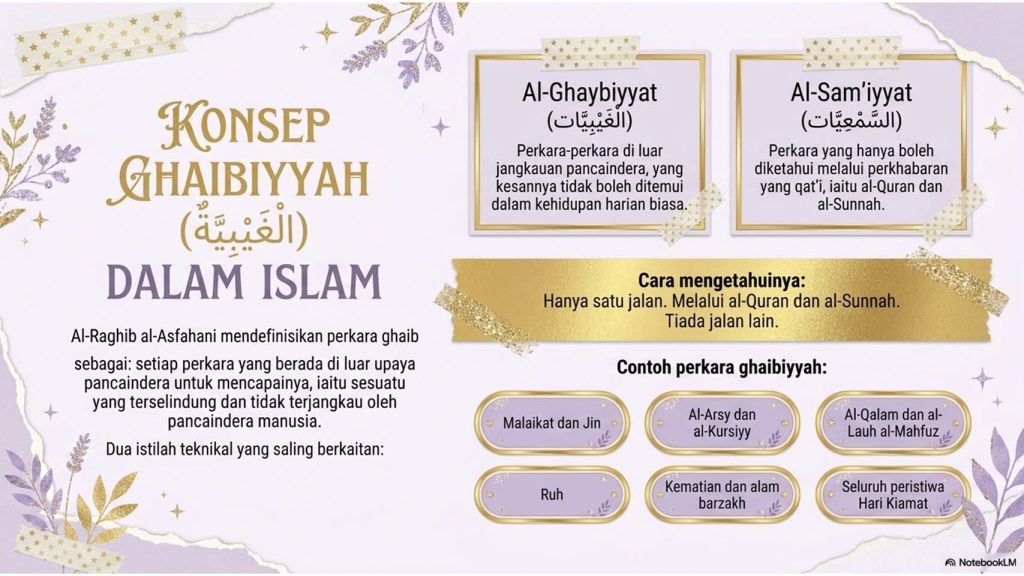 KONSEP GHAIBIYYAH (الْغَيْبِيَّةُ) DALAM ISLAM

Al-Raghib al-Asfahani mendefinisikan perkara ghaib sebagai: setiap perkara yang berada di luar upaya pancaindera untuk mencapainya, iaitu sesuatu yang terselindung dan tidak terjangkau oleh pancaindera manusia.

Dua istilah teknikal yang saling berkaitan:

Al-Ghaybiyyat (الْغَيْبِيَّات)

Perkara-perkara di luar jangkauan pancaindera, yang kesannya tidak boleh ditemui dalam kehidupan harian biasa.

Al-Sam'iyyat (السَّمْعِيَّات)

Perkara yang hanya boleh diketahui melalui perkhabaran yang qat'i, iaitu al-Quran dan al-Sunnah.

Cara mengetahuinya:
Hanya satu jalan. Melalui al-Quran dan al-Sunnah. Tiada jalan lain.

Contoh perkara ghaibiyyah:

Malaikat dan Jin

Al-Arsy dan al-Kursiyy

Al-Qalam dan al-Lauh al-Mahfuz

Ruh

Kematian dan alam barzakh

Seluruh peristiwa Hari Kiamat

NotebookLM